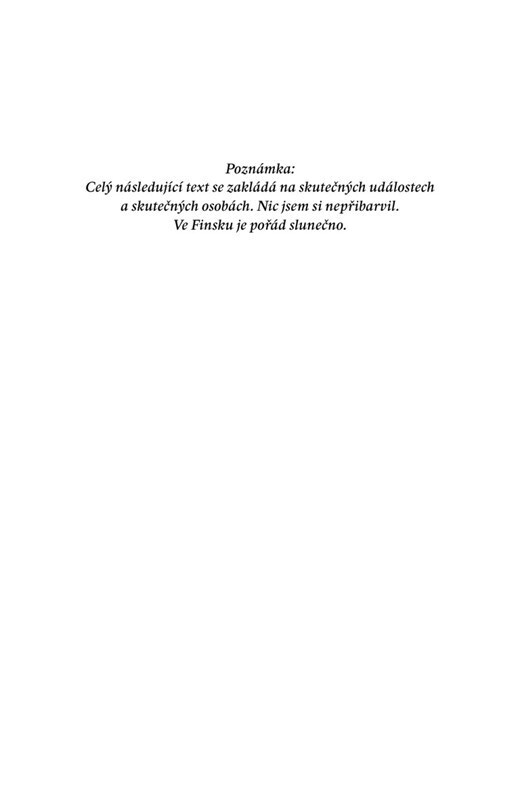 Poznámka:
Celý následující text se zakládá na skutečných událostech a skutečných osobách. Nic jsem si nepřibarvil. Ve Finsku je pořád slunečno.